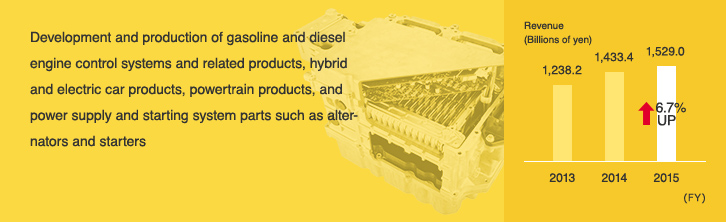 Development and production of gasoline and diesel engine control systems and related products, hybrid and electric car products, powertrain products, and power supply and starting system parts such as alternators and starters

Revenue
(Billions of yen)

1,238.2
1,433.4
1,529.0

6.7%
UP

2013
2014
2015

(FY)